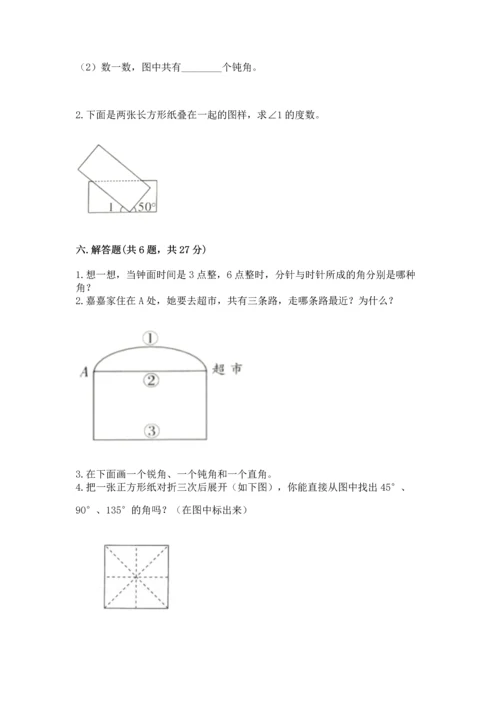 （2）数一数，图中共有________个钝角。

2. 下面是两张长方形纸叠在一起的图样，求∠1 的度数。

1
50°

六. 解答题(共 6 题，共 27 分)

1. 想一想，当钟面时间是 3 点整，6 点整时，分针与时针所成的角分别是哪种角？
2. 嘉嘉家住在 A 处，她要去超市，共有三条路，走哪条路最近？为什么？

①
A
②
超市
③

3. 在下面画一个锐角、一个钝角和一个直角。
4. 把一张正方形纸对折三次后展开（如下图），你能直接从图中找出 45°、90°、135°的角吗？（在图中标出来）